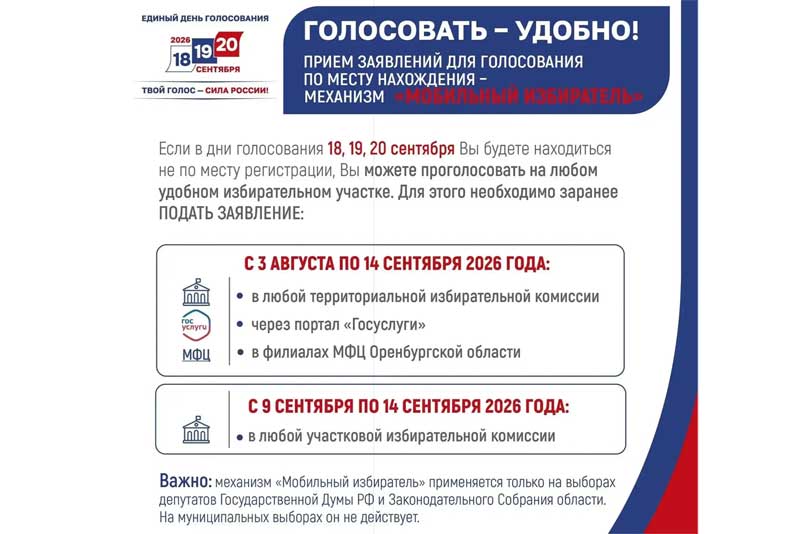 ЕДИНЫЙ ДЕНЬ ГОЛОСОВАНИЯ
2026
18 19 20
СЕНТЯБРЯ
ТВОЙ ГОЛОС – СИЛА РОССИИ!

ГОЛОСОВАТЬ – УДОБНО!

ПРИЕМ ЗАЯВЛЕНИЙ ДЛЯ ГОЛОСОВАНИЯ ПО МЕСТУ НАХОЖДЕНИЯ – МЕХАНИЗМ «МОБИЛЬНЫЙ ИЗБИРАТЕЛЬ»

Если в дни голосования 18, 19, 20 сентября Вы будете находиться не по месту регистрации, Вы можете проголосовать на любом удобном избирательном участке. Для этого необходимо заранее ПОДАТЬ ЗАЯВЛЕНИЕ:

С 3 АВГУСТА ПО 14 СЕНТЯБРЯ 2026 ГОДА:

• в любой территориальной избирательной комиссии

гос услуги
• через портал «Госуслуги»

МФЦ
• в филиалах МФЦ Оренбургской области

С 9 СЕНТЯБРЯ ПО 14 СЕНТЯБРЯ 2026 ГОДА:

• в любой участковой избирательной комиссии

Важно: механизм «Мобильный избиратель» применяется только на выборах депутатов Государственной Думы РФ и Законодательного Собрания области. На муниципальных выборах он не действует.